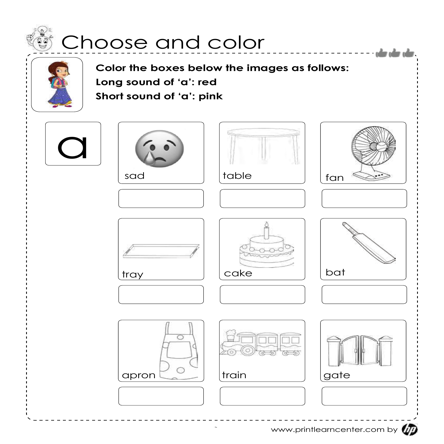 Choose and color

Color the boxes below the images as follows:
Long sound of 'a': red
Short sound of 'a': pink

a

sad

table

fan

tray

cake

bat

apron

train

gate

www.printlearncenter.com by hp